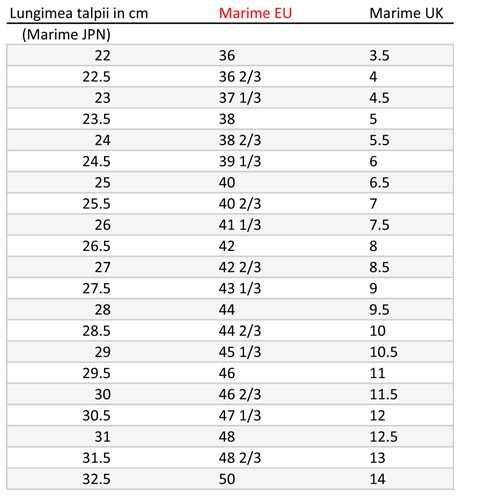 | Lungimea talpii in cm (Marime JPN) | Marime EU | Marime UK |
|---|---|---|
| 22 | 36 | 3.5 |
| 22.5 | 36 2/3 | 4 |
| 23 | 37 1/3 | 4.5 |
| 23.5 | 38 | 5 |
| 24 | 38 2/3 | 5.5 |
| 24.5 | 39 1/3 | 6 |
| 25 | 40 | 6.5 |
| 25.5 | 40 2/3 | 7 |
| 26 | 41 1/3 | 7.5 |
| 26.5 | 42 | 8 |
| 27 | 42 2/3 | 8.5 |
| 27.5 | 43 1/3 | 9 |
| 28 | 44 | 9.5 |
| 28.5 | 44 2/3 | 10 |
| 29 | 45 1/3 | 10.5 |
| 29.5 | 46 | 11 |
| 30 | 46 2/3 | 11.5 |
| 30.5 | 47 1/3 | 12 |
| 31 | 48 | 12.5 |
| 31.5 | 48 2/3 | 13 |
| 32.5 | 50 | 14 |